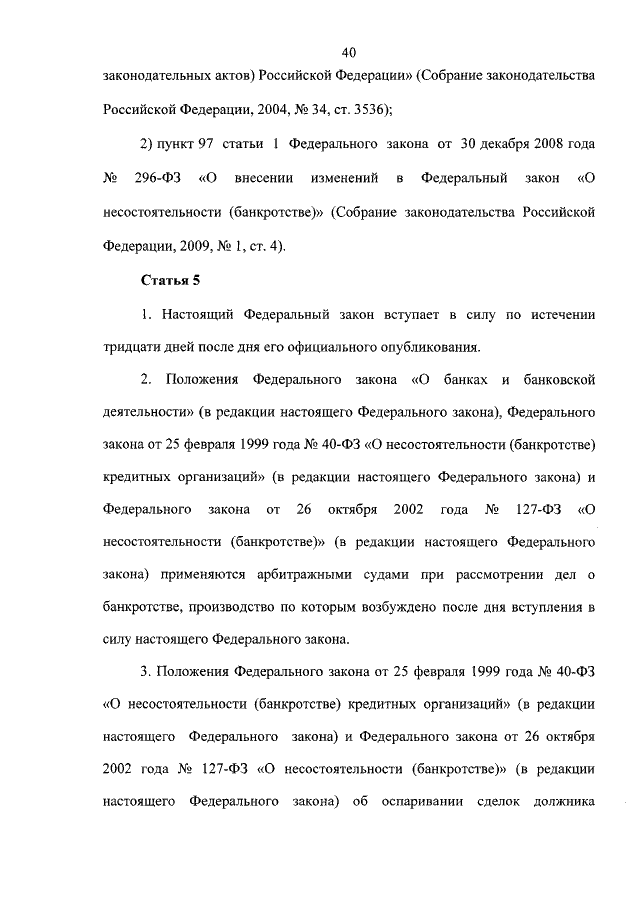 40

законодательных актов) Российской Федерации» (Собрание законодательства Российской Федерации, 2004, № 34, ст. 3536);

2) пункт 97 статьи 1 Федерального закона от 30 декабря 2008 года № 296-ФЗ «О внесении изменений в Федеральный закон «О несостоятельности (банкротстве)» (Собрание законодательства Российской Федерации, 2009, № 1, ст. 4).

Статья 5

1. Настоящий Федеральный закон вступает в силу по истечении тридцати дней после дня его официального опубликования.

2. Положения Федерального закона «О банках и банковской деятельности» (в редакции настоящего Федерального закона), Федерального закона от 25 февраля 1999 года № 40-ФЗ «О несостоятельности (банкротстве) кредитных организаций» (в редакции настоящего Федерального закона) и Федерального закона от 26 октября 2002 года № 127-ФЗ «О несостоятельности (банкротстве)» (в редакции настоящего Федерального закона) применяются арбитражными судами при рассмотрении дел о банкротстве, производство по которым возбуждено после дня вступления в силу настоящего Федерального закона.

3. Положения Федерального закона от 25 февраля 1999 года № 40-ФЗ «О несостоятельности (банкротстве) кредитных организаций» (в редакции настоящего Федерального закона) и Федерального закона от 26 октября 2002 года № 127-ФЗ «О несостоятельности (банкротстве)» (в редакции настоящего Федерального закона) об оспаривании сделок должника